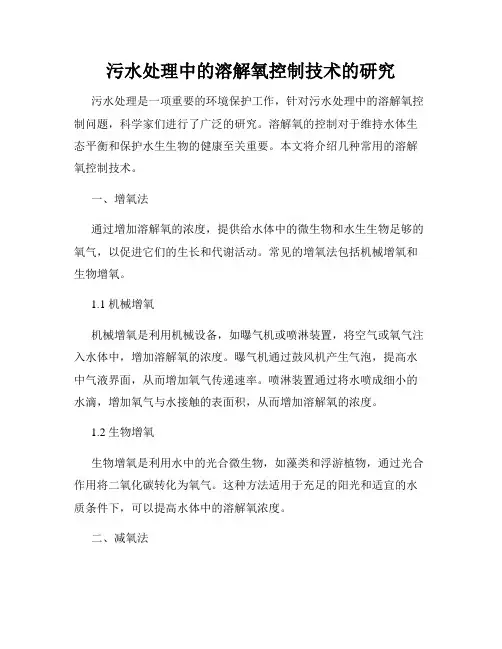 污水处理中的溶解氧控制技术的研究

污水处理是一项重要的环境保护工作，针对污水处理中的溶解氧控制问题，科学家们进行了广泛的研究。溶解氧的控制对于维持水体生态平衡和保护水生生物的健康至关重要。本文将介绍几种常用的溶解氧控制技术。

一、增氧法

通过增加溶解氧的浓度，提供给水体中的微生物和水生生物足够的氧气，以促进它们的生长和代谢活动。常见的增氧法包括机械增氧和生物增氧。

1.1 机械增氧

机械增氧是利用机械设备，如曝气机或喷淋装置，将空气或氧气注入水体中，增加溶解氧的浓度。曝气机通过鼓风机产生气泡，提高水中气液界面，从而增加氧气传递速率。喷淋装置通过将水喷成细小的水滴，增加氧气与水接触的表面积，从而增加溶解氧的浓度。

1.2 生物增氧

生物增氧是利用水中的光合微生物，如藻类和浮游植物，通过光合作用将二氧化碳转化为氧气。这种方法适用于充足的阳光和适宜的水质条件下，可以提高水体中的溶解氧浓度。

二、减氧法